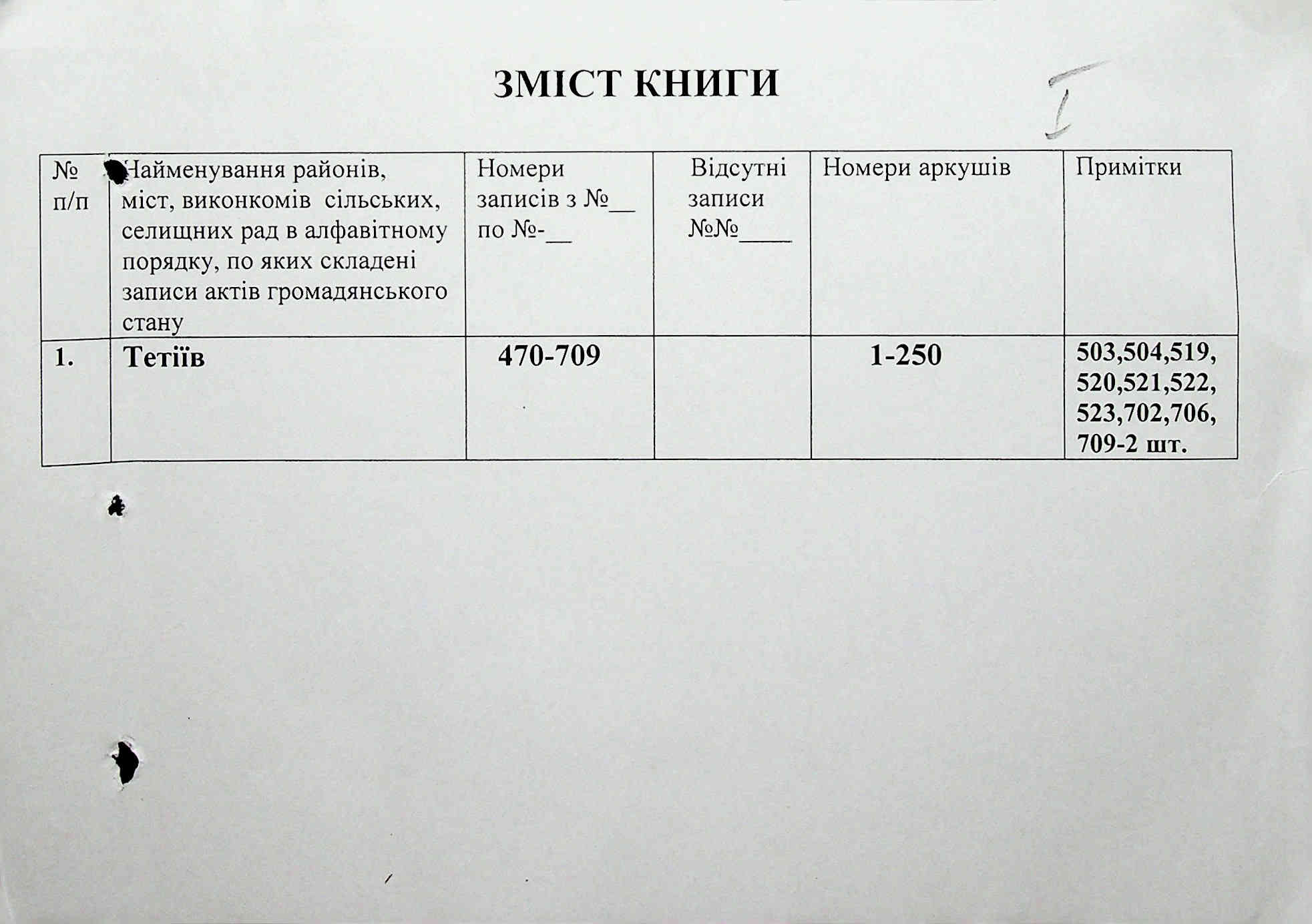 ЗМІСТ КНИГИ

I

| № п/п | Найменування районів, міст, виконкомів сільських, селищних рад в алфавітному порядку, по яких складені записи актів громадянського стану | Номери записів з №__ по №-__ | Відсутні записи №№____ | Номери аркушів | Примітки |
|---|---|---|---|---|---|
| 1. | Тетіїв | 470-709 | | 1-250 | 503,504,519, 520,521,522, 523,702,706, 709-2 шт. |